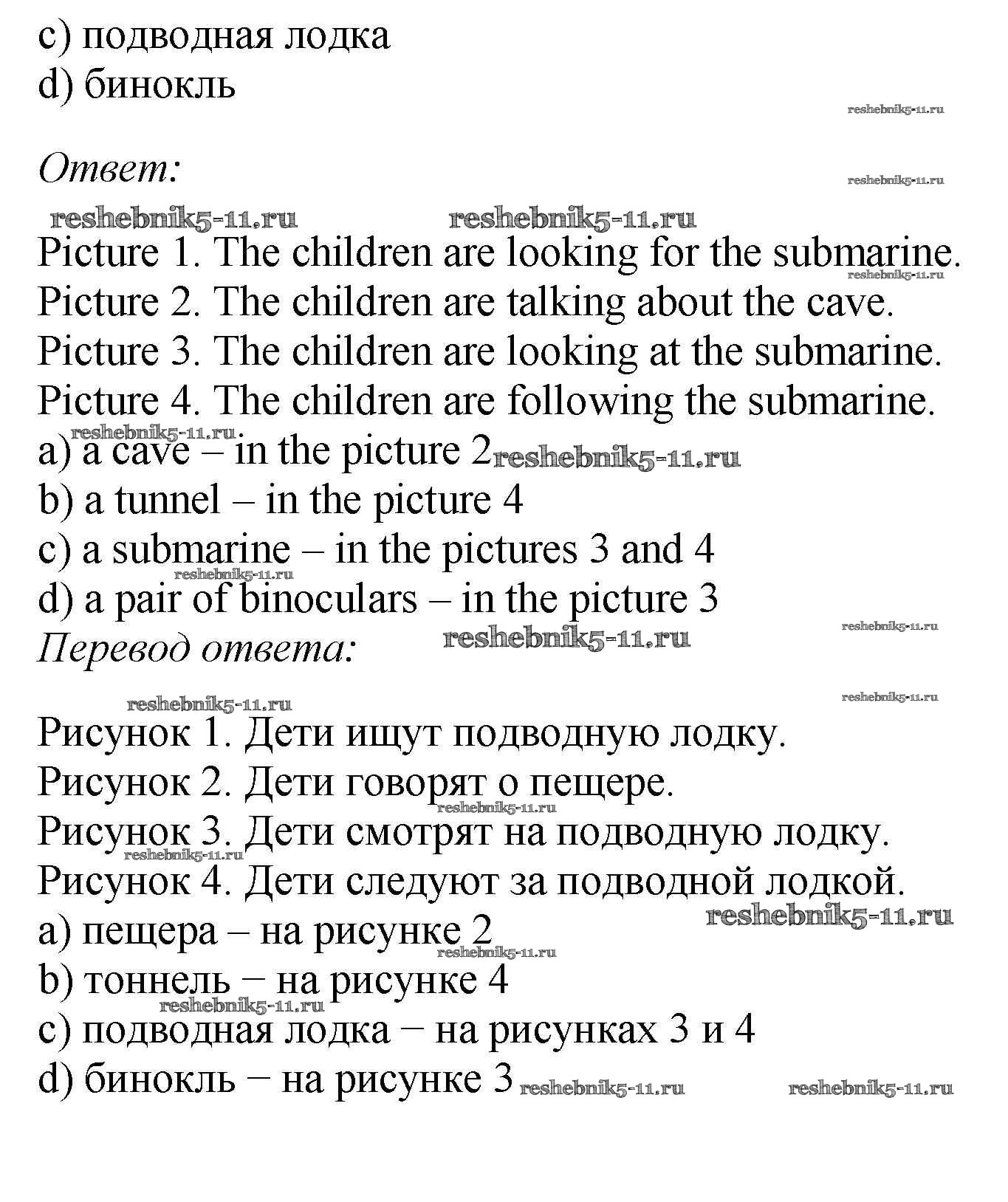 c) подводная лодка
d) бинокль

reshebnik5-11.ru

Ответ:

reshebnik5-11.ru

reshebnik5-11.ru reshebnik5-11.ru

Picture 1. The children are looking for the submarine.

reshebnik5-11.ru

Picture 2. The children are talking about the cave.
Picture 3. The children are looking at the submarine.
Picture 4. The children are following the submarine.

reshebnik5-11.ru

a) a cave – in the picture 2 reshebnik5-11.ru
b) a tunnel – in the picture 4
c) a submarine – in the pictures 3 and 4

reshebnik5-11.ru

d) a pair of binoculars – in the picture 3

reshebnik5-11.ru

Перевод ответа: reshebnik5-11.ru

reshebnik5-11.ru reshebnik5-11.ru

Рисунок 1. Дети ищут подводную лодку.
Рисунок 2. Дети говорят о пещере.

reshebnik5-11.ru

Рисунок 3. Дети смотрят на подводную лодку.

reshebnik5-11.ru

Рисунок 4. Дети следуют за подводной лодкой.

reshebnik5-11.ru

a) пещера – на рисунке 2

reshebnik5-11.ru

b) тоннель − на рисунке 4

reshebnik5-11.ru

c) подводная лодка − на рисунках 3 и 4
d) бинокль − на рисунке 3 reshebnik5-11.ru reshebnik5-11.ru